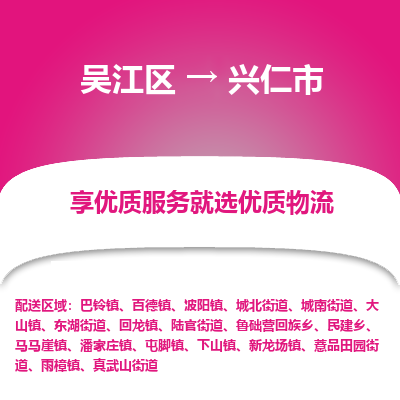 吴江区 → 兴仁市

享优质服务就选优质物流

配送区域：巴铃镇、百德镇、波阳镇、城北街道、城南街道、大山镇、东湖街道、回龙镇、陆官街道、鲁础营回族乡、民建乡、马马崖镇、潘家庄镇、屯脚镇、下山镇、新龙场镇、薏品田园街道、雨樟镇、真武山街道